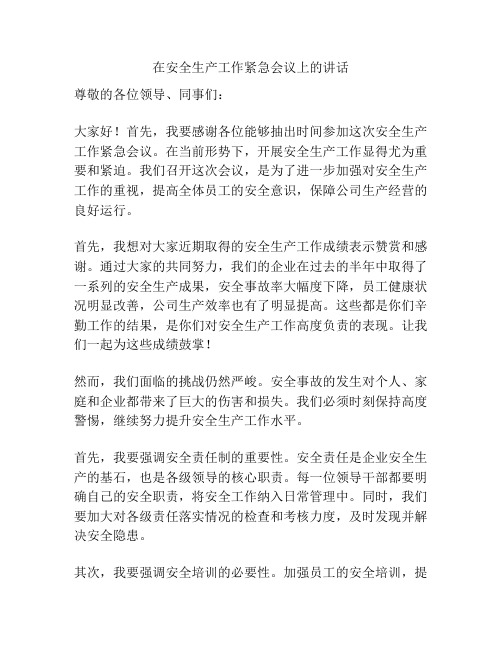 在安全生产工作紧急会议上的讲话

尊敬的各位领导、同事们：

大家好！首先，我要感谢各位能够抽出时间参加这次安全生产工作紧急会议。在当前形势下，开展安全生产工作显得尤为重要和紧迫。我们召开这次会议，是为了进一步加强对安全生产工作的重视，提高全体员工的安全意识，保障公司生产经营的良好运行。

首先，我想对大家近期取得的安全生产工作成绩表示赞赏和感谢。通过大家的共同努力，我们的企业在过去的半年中取得了一系列的安全生产成果，安全事故率大幅度下降，员工健康状况明显改善，公司生产效率也有了明显提高。这些都是你们辛勤工作的结果，是你们对安全生产工作高度负责的表现。让我们一起为这些成绩鼓掌！

然而，我们面临的挑战仍然严峻。安全事故的发生对个人、家庭和企业都带来了巨大的伤害和损失。我们必须时刻保持高度警惕，继续努力提升安全生产工作水平。

首先，我要强调安全责任制的重要性。安全责任是企业安全生产的基石，也是各级领导的核心职责。每一位领导干部都要明确自己的安全职责，将安全工作纳入日常管理中。同时，我们要加大对各级责任落实情况的检查和考核力度，及时发现并解决安全隐患。

其次，我要强调安全培训的必要性。加强员工的安全培训，提